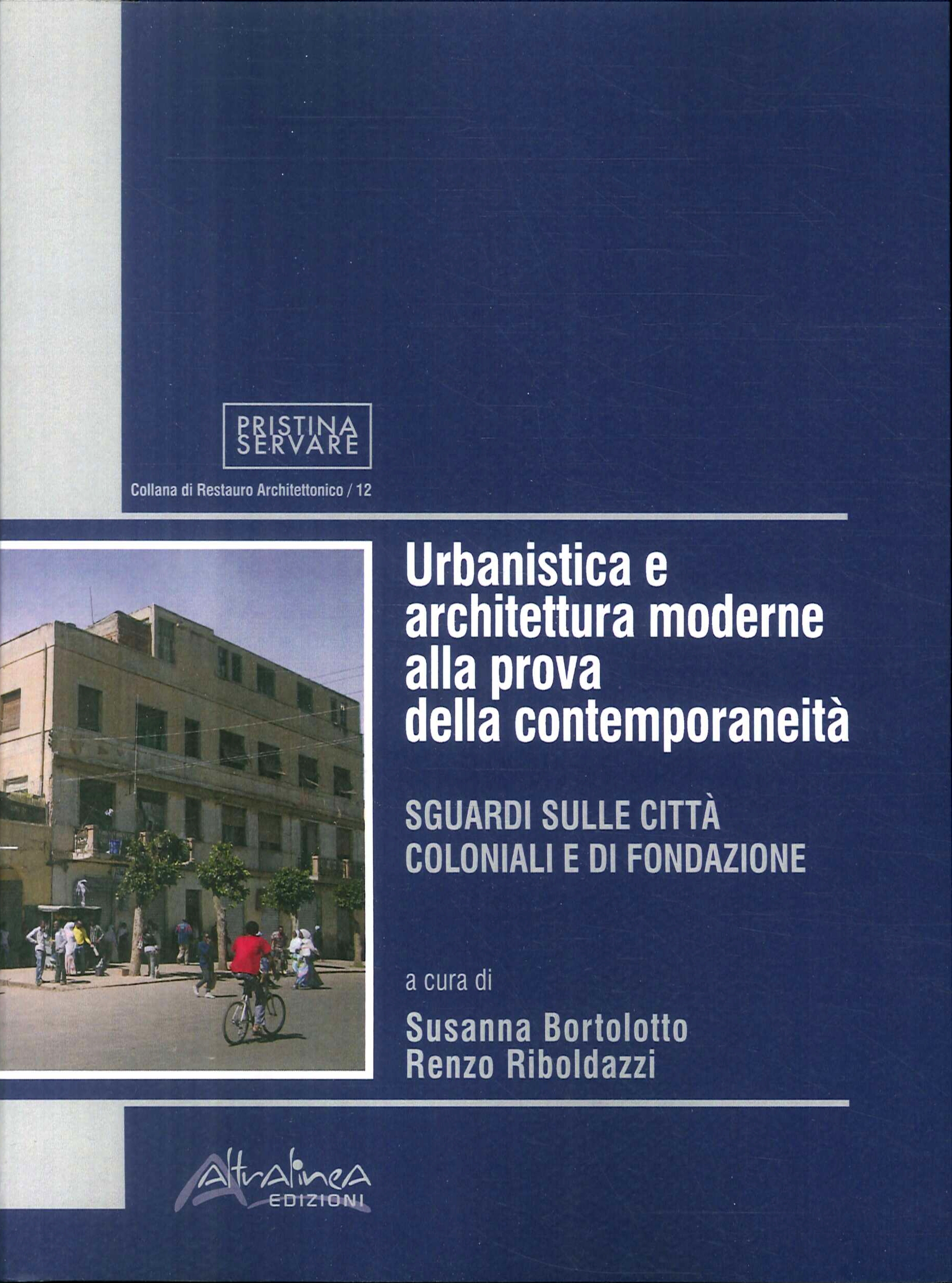 PRISTINA
SERVARE

Collana di Restauro Architettonico / 12

Urbanistica e architettura moderne alla prova della contemporaneità

SGUARDI SULLE CITTÀ COLONIALI E DI FONDAZIONE

a cura di

Susanna Bortolotto
Renzo Riboldazzi

Altralinea
EDIZIONI